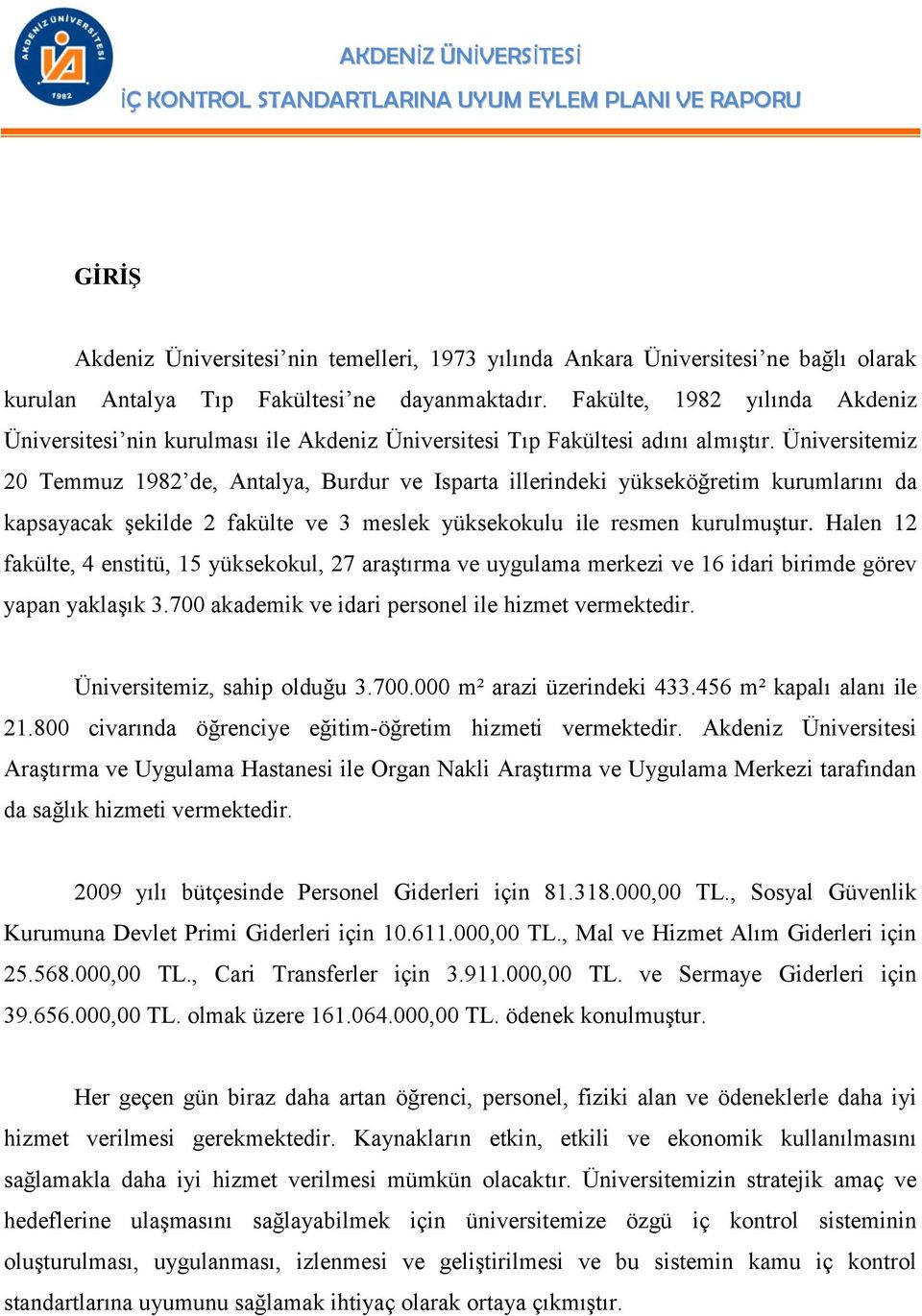 AKDENİZ ÜNİVERSİTESİ 1982

AKDENİZ ÜNİVERSİTESİ

İÇ KONTROL STANDARTLARINA UYUM EYLEM PLANI VE RAPORU

GİRİŞ

Akdeniz Üniversitesi’nin temelleri, 1973 yılında Ankara Üniversitesi’ne bağlı olarak kurulan Antalya Tıp Fakültesi’ne dayanmaktadır. Fakülte, 1982 yılında Akdeniz Üniversitesi’nin kurulması ile Akdeniz Üniversitesi Tıp Fakültesi adını almıştır. Üniversitemiz 20 Temmuz 1982’de, Antalya, Burdur ve Isparta illerindeki yükseköğretim kurumlarını da kapsayacak şekilde 2 fakülte ve 3 meslek yüksekokulu ile resmen kurulmuştur. Halen 12 fakülte, 4 enstitü, 15 yüksekokul, 27 araştırma ve uygulama merkezi ve 16 idari birimde görev yapan yaklaşık 3.700 akademik ve idari personel ile hizmet vermektedir.

Üniversitemiz, sahip olduğu 3.700.000 m² arazi üzerindeki 433.456 m² kapalı alanı ile 21.800 civarında öğrenciye eğitim-öğretim hizmeti vermektedir. Akdeniz Üniversitesi Araştırma ve Uygulama Hastanesi ile Organ Nakli Araştırma ve Uygulama Merkezi tarafından da sağlık hizmeti vermektedir.

2009 yılı bütçesinde Personel Giderleri için 81.318.000,00 TL., Sosyal Güvenlik Kurumuna Devlet Primi Giderleri için 10.611.000,00 TL., Mal ve Hizmet Alım Giderleri için 25.568.000,00 TL., Cari Transferler için 3.911.000,00 TL. ve Sermaye Giderleri için 39.656.000,00 TL. olmak üzere 161.064.000,00 TL. ödenek konulmuştur.

Her geçen gün biraz daha artan öğrenci, personel, fiziki alan ve ödeneklerle daha iyi hizmet verilmesi gerekmektedir. Kaynakların etkin, etkili ve ekonomik kullanılmasını sağlamakla daha iyi hizmet verilmesi mümkün olacaktır. Üniversitemizin stratejik amaç ve hedeflerine ulaşmasını sağlayabilmek için üniversitemize özgü iç kontrol sisteminin oluşturulması, uygulanması, izlenmesi ve geliştirilmesi ve bu sistemin kamu iç kontrol standartlarına uyumunu sağlamak ihtiyaç olarak ortaya çıkmıştır.